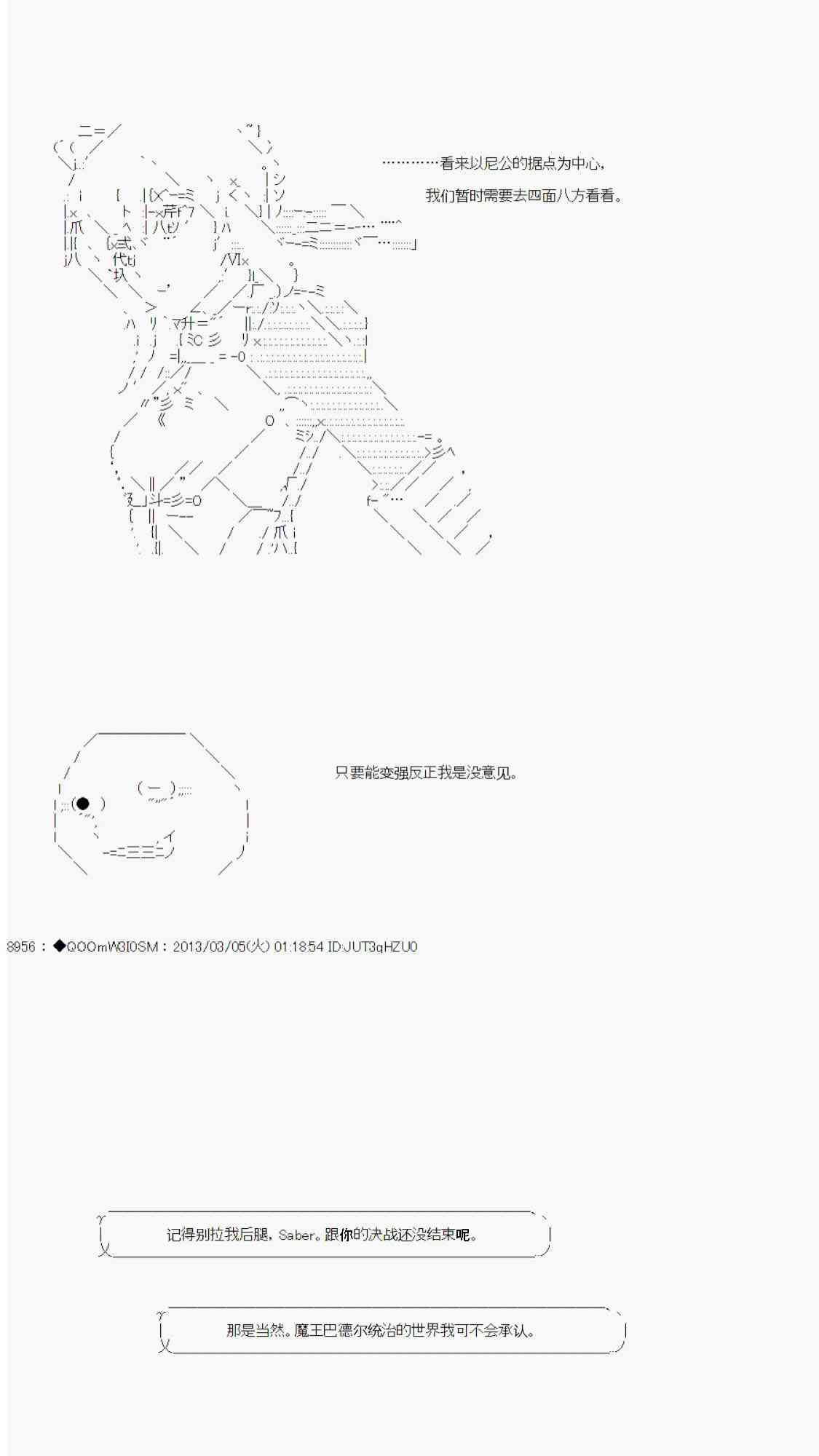 …………看来以尼公的据点为中心，

我们暂时需要去四面八方看看。

只要能变强反正我是没意见。

8956：◆QOOmW3I0SM：2013/03/05(火) 01:18:54 ID:JUT3qHZU0

记得别拉我后腿，Saber。跟你的决战还没结束呢。

那是当然。魔王巴德尔统治的世界我可不会承认。